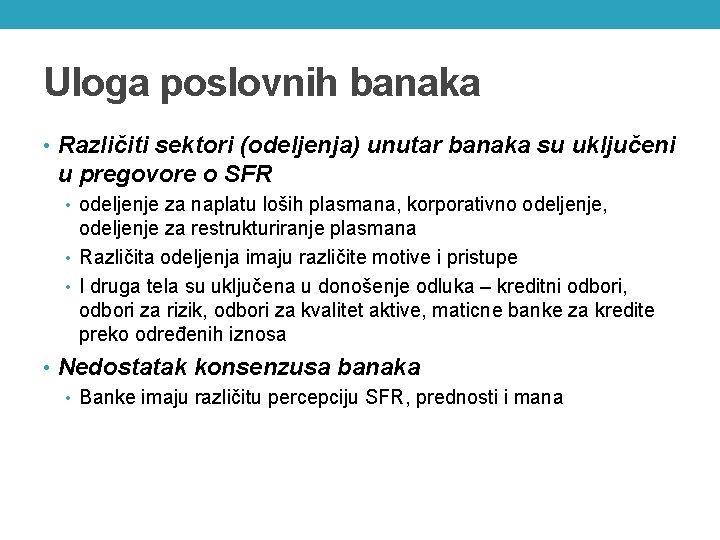 Uloga poslovnih banaka

• Različiti sektori (odeljenja) unutar banaka su uključeni u pregovore o SFR
  • odeljenje za naplatu loših plasmana, korporativno odeljenje, odeljenje za restrukturiranje plasmana
  • Različita odeljenja imaju različite motive i pristupe
  • I druga tela su uključena u donošenje odluka – kreditni odbori, odbori za rizik, odbori za kvalitet aktive, maticne banke za kredite preko određenih iznosa
• Nedostatak konsenzusa banaka
  • Banke imaju različitu percepciju SFR, prednosti i mana